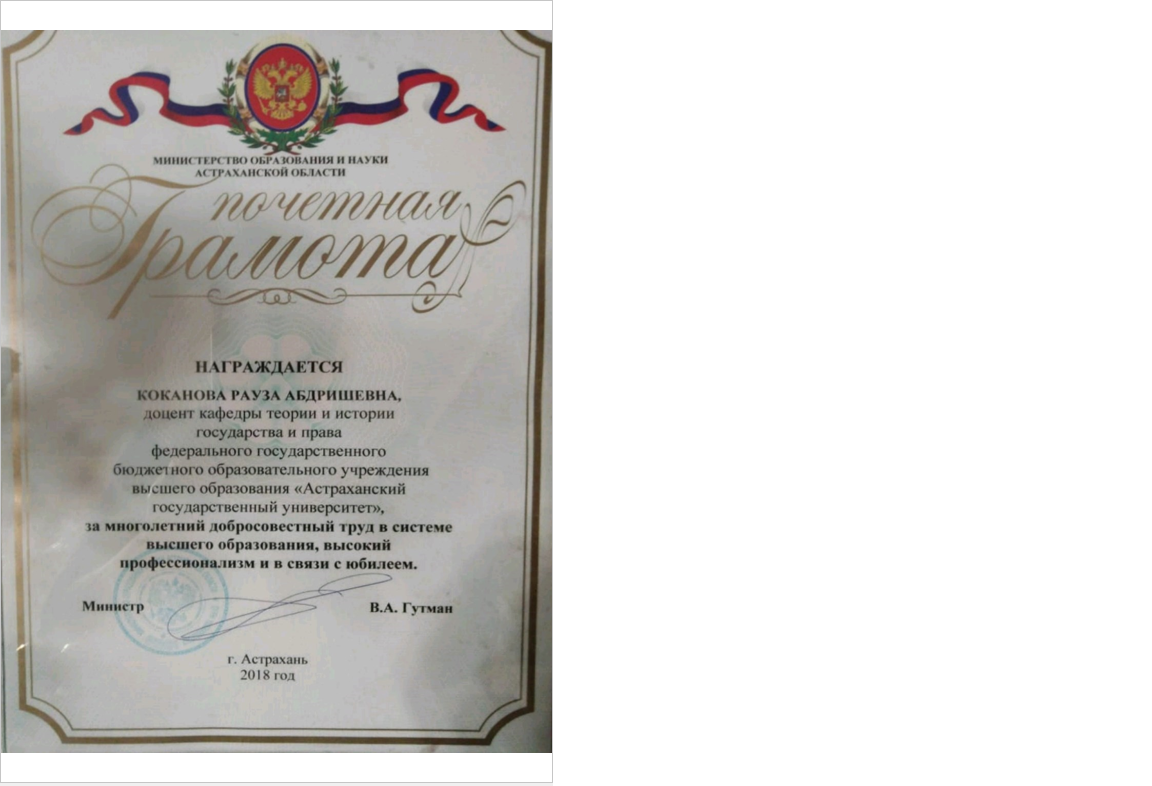 МИНИСТЕРСТВО ОБРАЗОВАНИЯ И НАУКИ
АСТРАХАНСКОЙ ОБЛАСТИ

почетная
Грамота

НАГРАЖДАЕТСЯ

КОКАНОВА РАУЗА АБДРИШЕВНА,
доцент кафедры теории и истории
государства и права
федерального государственного
бюджетного образовательного учреждения
высшего образования «Астраханский
государственный университет»,
за многолетний добросовестный труд в системе
высшего образования, высокий
профессионализм и в связи с юбилеем.

Министр В.А. Гутман

г. Астрахань
2018 год